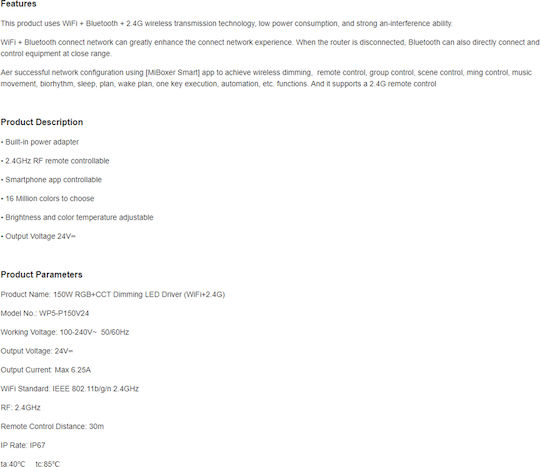 Features

This product uses WiFi + Bluetooth + 2.4G wireless transmission technology, low power consumption, and strong an-interference ability.

WiFi + Bluetooth connect network can greatly enhance the connect network experience. When the router is disconnected, Bluetooth can also directly connect and control equipment at close range.

Aer successful network configuration using [MiBoxer Smart] app to achieve wireless dimming, remote control, group control, scene control, ming control, music movement, biorhythm, sleep, plan, wake plan, one key execution, automation, etc. functions. And it supports a 2.4G remote control

Product Description

• Built-in power adapter

• 2.4GHz RF remote controllable

• Smartphone app controllable

• 16 Million colors to choose

• Brightness and color temperature adjustable

• Output Voltage 24V⎓

Product Parameters

Product Name: 150W RGB+CCT Dimming LED Driver (WiFi+2.4G)

Model No.: WP5-P150V24

Working Voltage: 100-240V~ 50/60Hz

Output Voltage: 24V⎓

Output Current: Max 6.25A

WiFi Standard: IEEE 802.11b/g/n 2.4GHz

RF: 2.4GHz

Remote Control Distance: 30m

IP Rate: IP67

ta:40°C tc:85°C